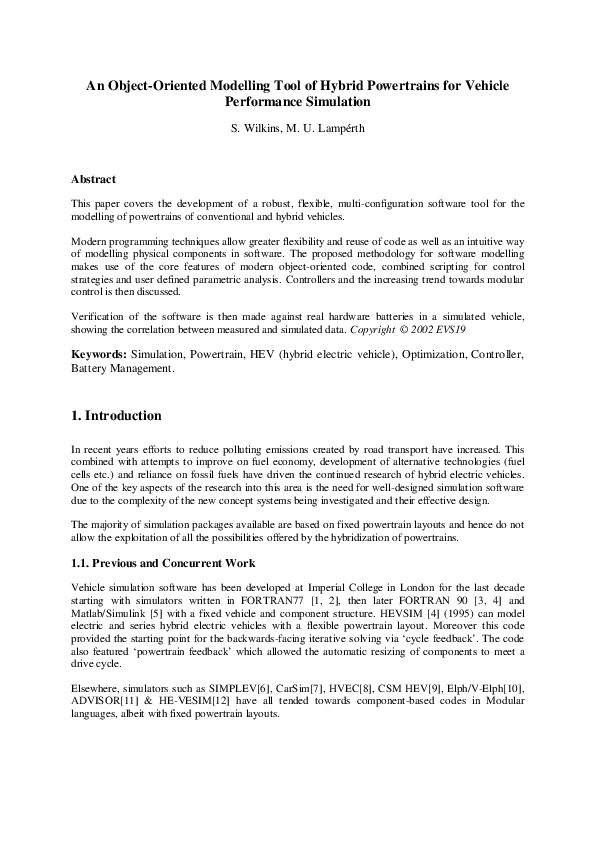 An Object-Oriented Modelling Tool of Hybrid Powertrains for Vehicle Performance Simulation

S. Wilkins, M. U. Lampérth

Abstract

This paper covers the development of a robust, flexible, multi-configuration software tool for the modelling of powertrains of conventional and hybrid vehicles.

Modern programming techniques allow greater flexibility and reuse of code as well as an intuitive way of modelling physical components in software. The proposed methodology for software modelling makes use of the core features of modern object-oriented code, combined scripting for control strategies and user defined parametric analysis. Controllers and the increasing trend towards modular control is then discussed.

Verification of the software is then made against real hardware batteries in a simulated vehicle, showing the correlation between measured and simulated data. Copyright © 2002 EVS19

Keywords: Simulation, Powertrain, HEV (hybrid electric vehicle), Optimization, Controller, Battery Management.

1. Introduction

In recent years efforts to reduce polluting emissions created by road transport have increased. This combined with attempts to improve on fuel economy, development of alternative technologies (fuel cells etc.) and reliance on fossil fuels have driven the continued research of hybrid electric vehicles. One of the key aspects of the research into this area is the need for well-designed simulation software due to the complexity of the new concept systems being investigated and their effective design.

The majority of simulation packages available are based on fixed powertrain layouts and hence do not allow the exploitation of all the possibilities offered by the hybridization of powertrains.

1.1. Previous and Concurrent Work

Vehicle simulation software has been developed at Imperial College in London for the last decade starting with simulators written in FORTRAN77 [1, 2], then later FORTRAN 90 [3, 4] and Matlab/Simulink [5] with a fixed vehicle and component structure. HEVSIM [4] (1995) can model electric and series hybrid electric vehicles with a flexible powertrain layout. Moreover this code provided the starting point for the backwards-facing iterative solving via 'cycle feedback'. The code also featured 'powertrain feedback' which allowed the automatic resizing of components to meet a drive cycle.

Elsewhere, simulators such as SIMPLEV[6], CarSim[7], HVEC[8], CSM HEV[9], Elph/V-Elph[10], ADVISOR[11] & HE-VESIM[12] have all tended towards component-based codes in Modular languages, albeit with fixed powertrain layouts.